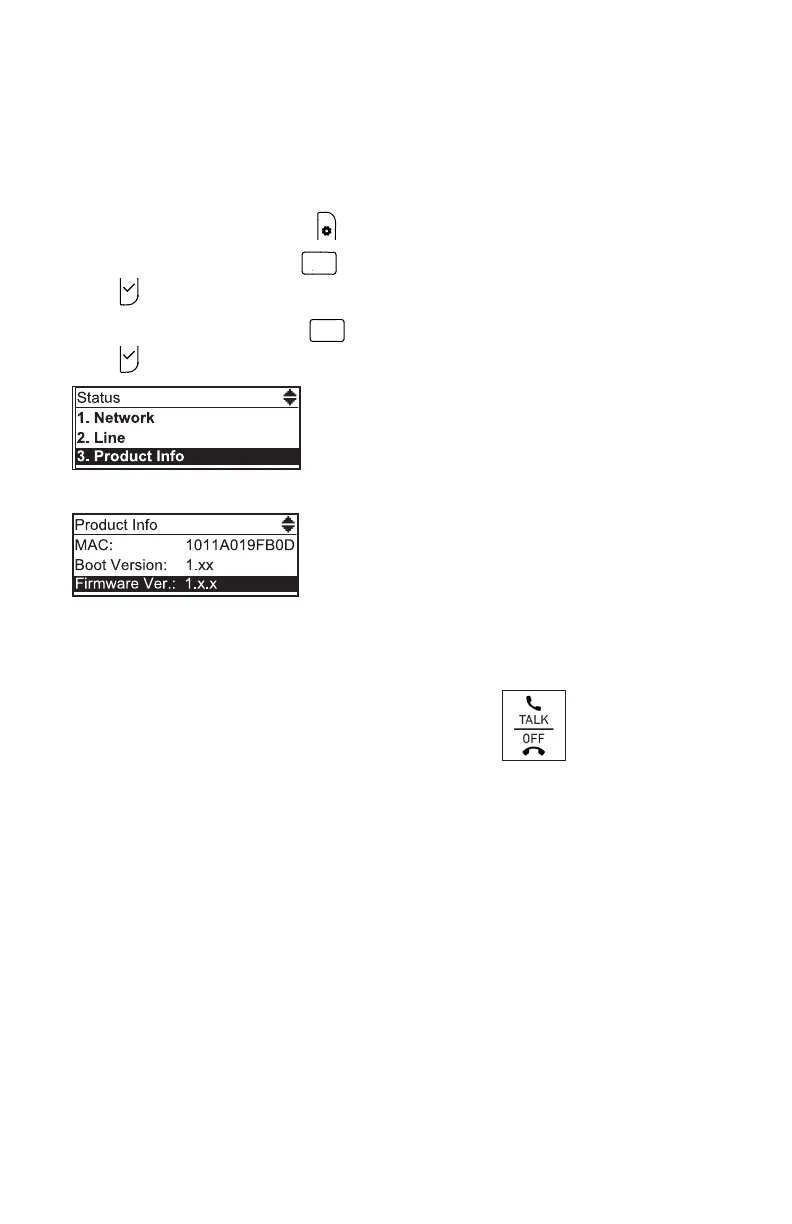 Status
1. Network
2. Line
3. Product Info

Product Info
MAC: 1011A019FB0D
Boot Version: 1.xx
Firmware Ver.: 1.x.x

TALK
OFF